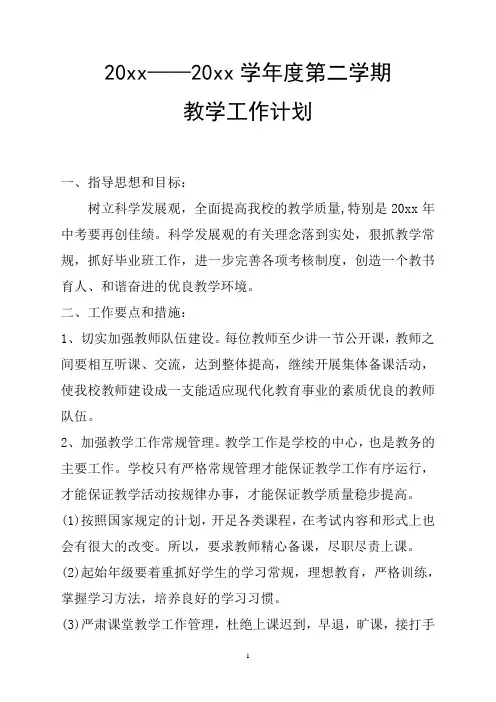 20xx——20xx 学年度第二学期

教学工作计划

一、指导思想和目标：

树立科学发展观，全面提高我校的教学质量,特别是 20xx 年中考要再创佳绩。科学发展观的有关理念落到实处，狠抓教学常规，抓好毕业班工作，进一步完善各项考核制度，创造一个教书育人、和谐奋进的优良教学环境。

二、工作要点和措施：

1、切实加强教师队伍建设。每位教师至少讲一节公开课，教师之间要相互听课、交流，达到整体提高，继续开展集体备课活动，使我校教师建设成一支能适应现代化教育事业的素质优良的教师队伍。

2、加强教学工作常规管理。教学工作是学校的中心，也是教务的主要工作。学校只有严格常规管理才能保证教学工作有序运行，才能保证教学活动按规律办事，才能保证教学质量稳步提高。

(1)按照国家规定的计划，开足各类课程，在考试内容和形式上也会有很大的改变。所以，要求教师精心备课，尽职尽责上课。

(2)起始年级要着重抓好学生的学习常规，理想教育，严格训练，掌握学习方法，培养良好的学习习惯。

(3)严肃课堂教学工作管理，杜绝上课迟到，早退，旷课，接打手

1